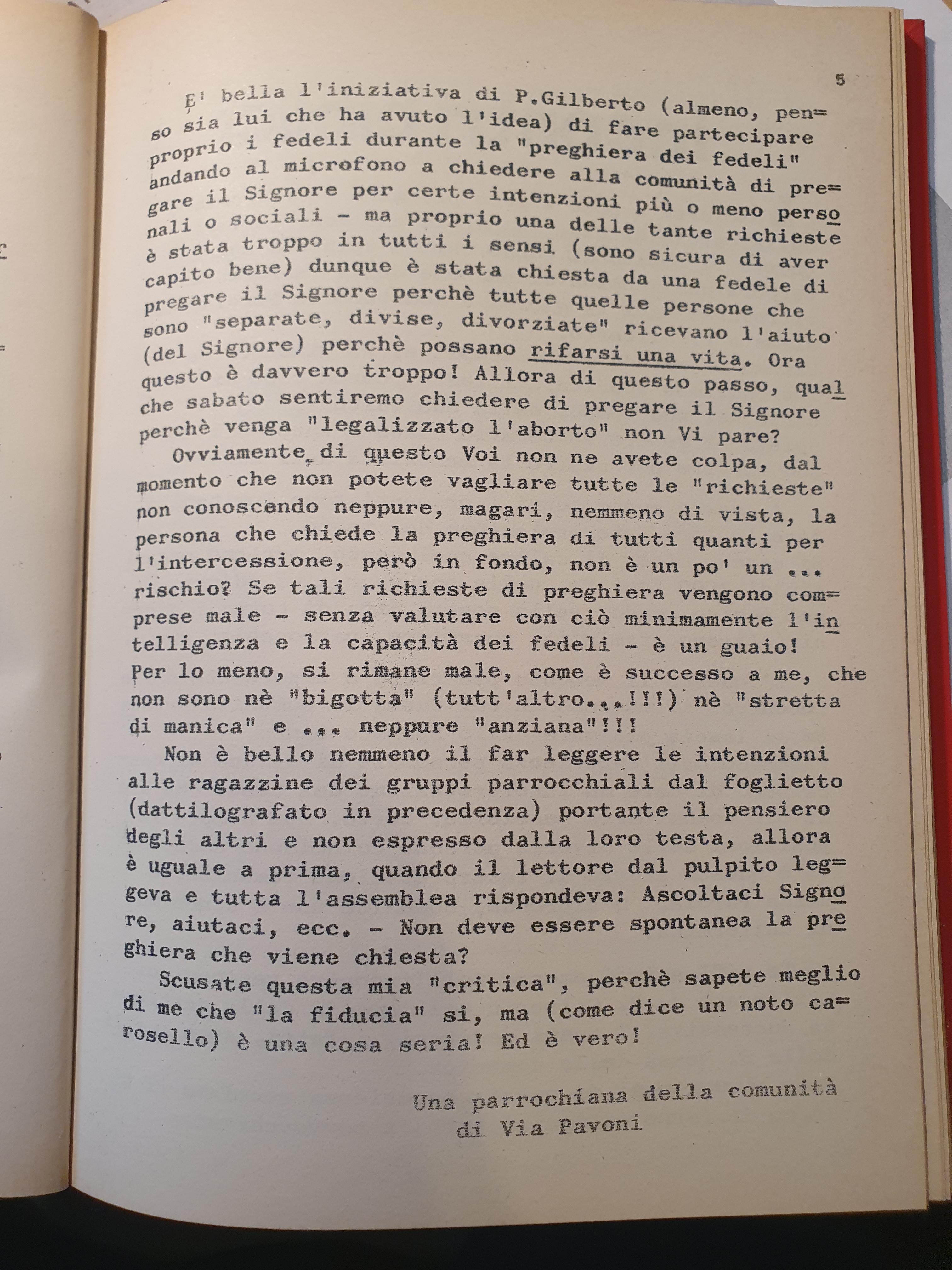 5

E' bella l'iniziativa di P.Gilberto (almeno, penso sia lui che ha avuto l'idea) di fare partecipare proprio i fedeli durante la "preghiera dei fedeli" andando al microfono a chiedere alla comunità di pregare il Signore per certe intenzioni più o meno personali o sociali - ma proprio una delle tante richieste è stata troppo in tutti i sensi (sono sicura di aver capito bene) dunque è stata chiesta da una fedele di pregare il Signore perchè tutte quelle persone che sono "separate, divise, divorziate" ricevano l'aiuto (del Signore) perchè possano rifarsi una vita. Ora questo è davvero troppo! Allora di questo passo, qualche sabato sentiremo chiedere di pregare il Signore perchè venga "legalizzato l'aborto" non Vi pare?

Ovviamente di questo Voi non ne avete colpa, dal momento che non potete vagliare tutte le "richieste" non conoscendo neppure, magari, nemmeno di vista, la persona che chiede la preghiera di tutti quanti per l'intercessione, però in fondo, non è un po' un ... rischio? Se tali richieste di preghiera vengono comprese male - senza valutare con ciò minimamente l'intelligenza e la capacità dei fedeli - è un guaio! Per lo meno, si rimane male, come è successo a me, che non sono nè "bigotta" (tutt'altro...!!!) nè "stretta di manica" e ... neppure "anziana"!!!

Non è bello nemmeno il far leggere le intenzioni alle ragazzine dei gruppi parrocchiali dal foglietto (dattilografato in precedenza) portante il pensiero degli altri e non espresso dalla loro testa, allora è uguale a prima, quando il lettore dal pulpito leggeva e tutta l'assemblea rispondeva: Ascoltaci Signore, aiutaci, ecc. - Non deve essere spontanea la preghiera che viene chiesta?

Scusate questa mia "critica", perchè sapete meglio di me che "la fiducia" si, ma (come dice un noto carosello) è una cosa seria! Ed è vero!

Una parrochiana della comunità
di Via Pavoni